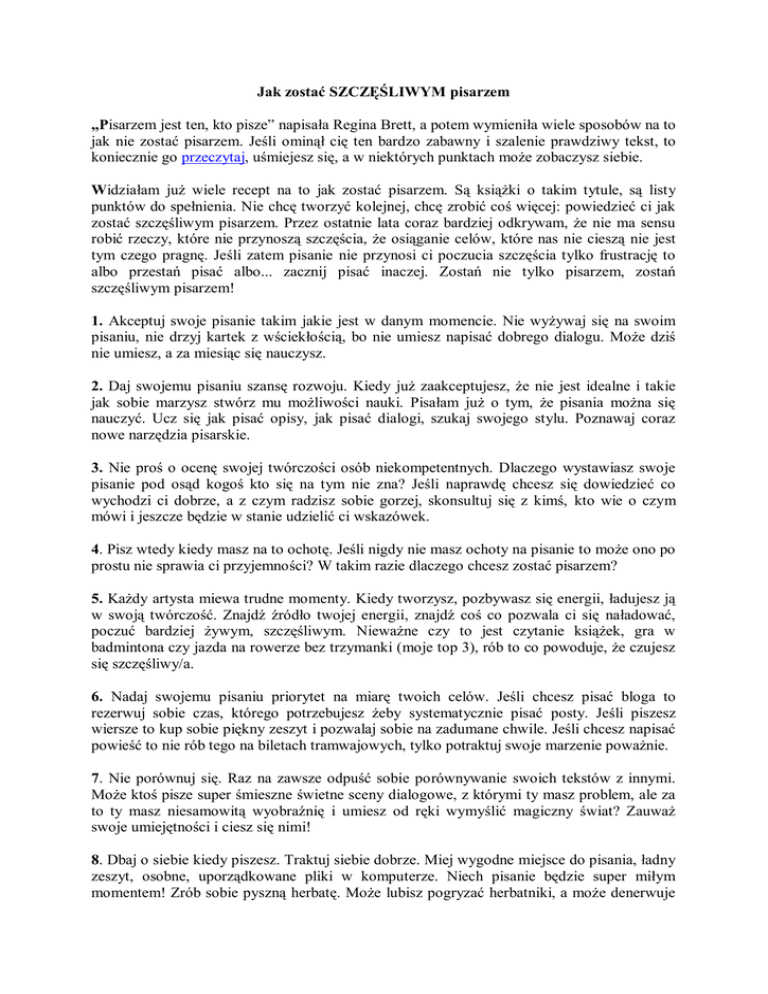 Jak zostać SZCZĘŚLIWYM pisarzem

„Pisarzem jest ten, kto pisze” napisała Regina Brett, a potem wymieniła wiele sposobów na to jak nie zostać pisarzem. Jeśli ominął cię ten bardzo zabawny i szalenie prawdziwy tekst, to koniecznie go przeczytaj, uśmiejesz się, a w niektórych punktach może zobaczysz siebie.

Widziałam już wiele recept na to jak zostać pisarzem. Są książki o takim tytule, są listy punktów do spełnienia. Nie chcę tworzyć kolejnej, chcę zrobić coś więcej: powiedzieć ci jak zostać szczęśliwym pisarzem. Przez ostatnie lata coraz bardziej odkrywam, że nie ma sensu robić rzeczy, które nie przynoszą szczęścia, że osiąganie celów, które nas nie cieszą nie jest tym czego pragnę. Jeśli zatem pisanie nie przynosi ci poczucia szczęścia tylko frustrację to albo przestań pisać albo... zacznij pisać inaczej. Zostań nie tylko pisarzem, zostań szczęśliwym pisarzem!

1. Akceptuj swoje pisanie takim jakie jest w danym momencie. Nie wyżywaj się na swoim pisaniu, nie drzyj kartek z wściekłością, bo nie umiesz napisać dobrego dialogu. Może dziś nie umiesz, a za miesiąc się nauczysz.

2. Daj swojemu pisaniu szansę rozwoju. Kiedy już zaakceptujesz, że nie jest idealne i takie jak sobie marzysz stwórz mu możliwości nauki. Pisałam już o tym, że pisania można się nauczyć. Ucz się jak pisać opisy, jak pisać dialogi, szukaj swojego stylu. Poznawaj coraz nowe narzędzia pisarskie.

3. Nie proś o ocenę swojej twórczości osób niekompetentnych. Dlaczego wystawiasz swoje pisanie pod osąd kogoś kto się na tym nie zna? Jeśli naprawdę chcesz się dowiedzieć co wychodzi ci dobrze, a z czym radzisz sobie gorzej, skonsultuj się z kimś, kto wie o czym mówi i jeszcze będzie w stanie udzielić ci wskazówek.

4. Pisz wtedy kiedy masz na to ochotę. Jeśli nigdy nie masz ochoty na pisanie to może ono po prostu nie sprawia ci przyjemności? W takim razie dlaczego chcesz zostać pisarzem?

5. Każdy artysta miewa trudne momenty. Kiedy tworzysz, pozbywasz się energii, ładujesz ją w swoją twórczość. Znajdź źródło twojej energii, znajdź coś co pozwala ci się naładować, poczuć bardziej żywym, szczęśliwym. Nieważne czy to jest czytanie książek, gra w badmintona czy jazda na rowerze bez trzymanki (moje top 3), rób to co powoduje, że czujesz się szczęśliwy/a.

6. Nadaj swojemu pisaniu priorytet na miarę twoich celów. Jeśli chcesz pisać bloga to rezerwuj sobie czas, którego potrzebujesz żeby systematycznie pisać posty. Jeśli piszesz wiersze to kup sobie piękny zeszyt i pozwalaj sobie na zadumane chwile. Jeśli chcesz napisać powieść to nie rób tego na biletach tramwajowych, tylko potraktuj swoje marzenie poważnie.

7. Nie porównuj się. Raz na zawsze odpuść sobie porównywanie swoich tekstów z innymi. Może ktoś pisze super śmieszne świetne sceny dialogowe, z którymi ty masz problem, ale za to ty masz niesamowitą wyobraźnię i umiesz od ręki wymyślić magiczny świat? Zauważ swoje umiejętności i ciesz się nimi!

8. Dbaj o siebie kiedy piszesz. Traktuj siebie dobrze. Miej wygodne miejsce do pisania, ładny zeszyt, osobne, uporządkowane pliki w komputerze. Niech pisanie będzie super miłym momentem! Zrób sobie pyszną herbatę. Może lubisz pogryzać herbatniki, a może denerwuje